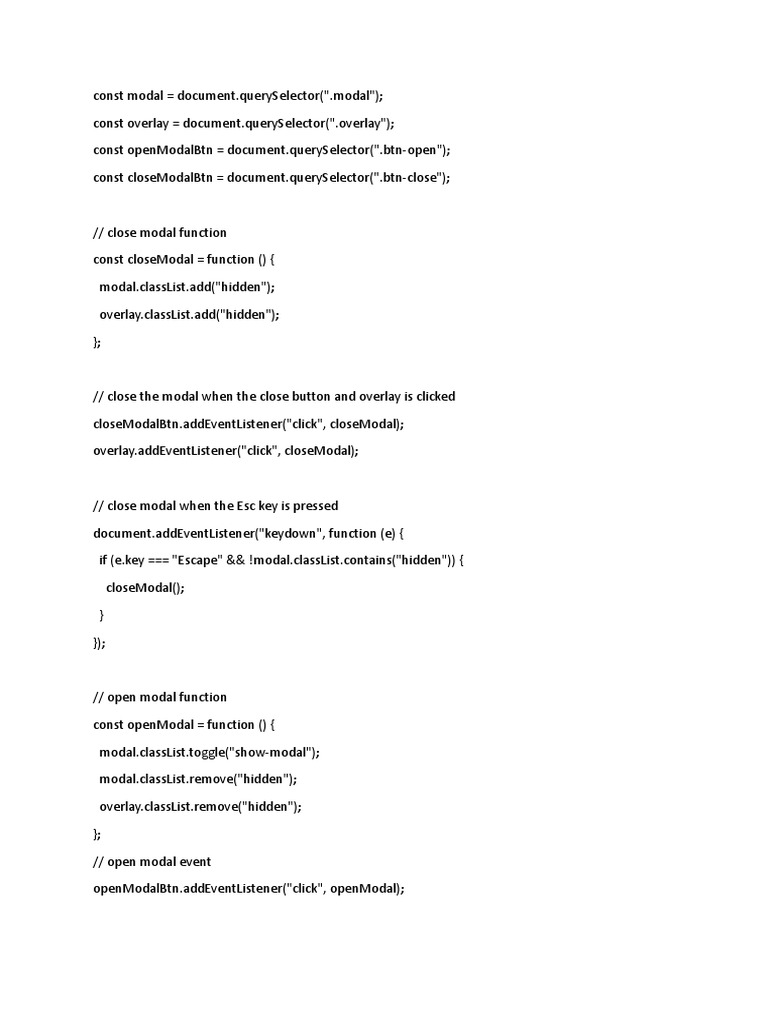 const modal = document.querySelector(".modal");
const overlay = document.querySelector(".overlay");
const openModalBtn = document.querySelector(".btn-open");
const closeModalBtn = document.querySelector(".btn-close");

// close modal function
const closeModal = function () {
  modal.classList.add("hidden");
  overlay.classList.add("hidden");
};

// close the modal when the close button and overlay is clicked
closeModalBtn.addEventListener("click", closeModal);
overlay.addEventListener("click", closeModal);

// close modal when the Esc key is pressed
document.addEventListener("keydown", function (e) {
  if (e.key === "Escape" && !modal.classList.contains("hidden")) {
    closeModal();
  }
});

// open modal function
const openModal = function () {
  modal.classList.toggle("show-modal");
  modal.classList.remove("hidden");
  overlay.classList.remove("hidden");
};
// open modal event
openModalBtn.addEventListener("click", openModal);